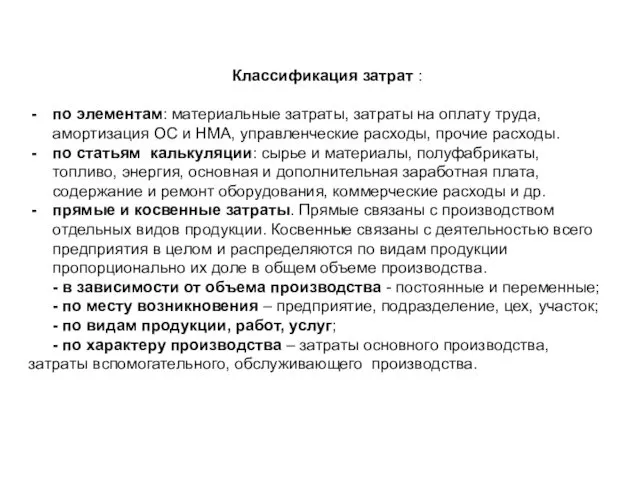 Классификация затрат :

- по элементам: материальные затраты, затраты на оплату труда, амортизация ОС и НМА, управленческие расходы, прочие расходы.
- по статьям калькуляции: сырье и материалы, полуфабрикаты, топливо, энергия, основная и дополнительная заработная плата, содержание и ремонт оборудования, коммерческие расходы и др.
- прямые и косвенные затраты. Прямые связаны с производством отдельных видов продукции. Косвенные связаны с деятельностью всего предприятия в целом и распределяются по видам продукции пропорционально их доле в общем объеме производства.
- в зависимости от объема производства - постоянные и переменные;
- по месту возникновения – предприятие, подразделение, цех, участок;
- по видам продукции, работ, услуг;
- по характеру производства – затраты основного производства, затраты вспомогательного, обслуживающего производства.